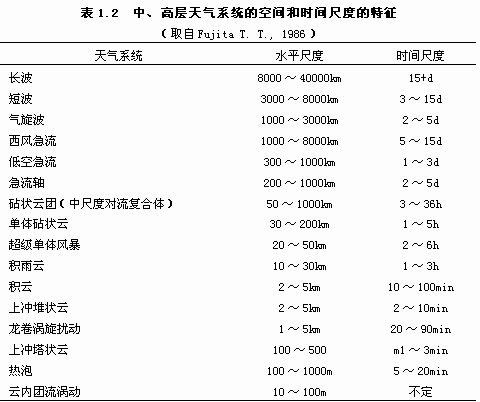 表 1.2　中、高层天气系统的空间和时间尺度的特征

（取自 Fujita T. T., 1986）

| 天气系统 | 水平尺度 | 时间尺度 |
|---|---|---|
| 长波 | 8000 ～ 40000km | 15+d |
| 短波 | 3000 ～ 8000km | 3 ～ 15d |
| 气旋波 | 1000 ～ 3000km | 2 ～ 5d |
| 西风急流 | 1000 ～ 8000km | 5 ～ 15d |
| 低空急流 | 300 ～ 1000km | 1 ～ 3d |
| 急流轴 | 200 ～ 1000km | 2 ～ 5d |
| 砧状云团（中尺度对流复合体） | 50 ～ 1000km | 3 ～ 36h |
| 单体砧状云 | 30 ～ 200km | 1 ～ 5h |
| 超级单体风暴 | 20 ～ 50km | 2 ～ 6h |
| 积雨云 | 10 ～ 30km | 1 ～ 3h |
| 积云 | 2 ～ 5km | 10 ～ 100min |
| 上冲堆状云 | 2 ～ 5km | 2 ～ 10min |
| 龙卷涡旋扰动 | 1 ～ 5km | 20 ～ 90min |
| 上冲塔状云 | 100 ～ 500 | m1 ～ 3min |
| 热泡 | 100 ～ 1000m | 5 ～ 20min |
| 云内团流涡动 | 10 ～ 100m | 不定 |